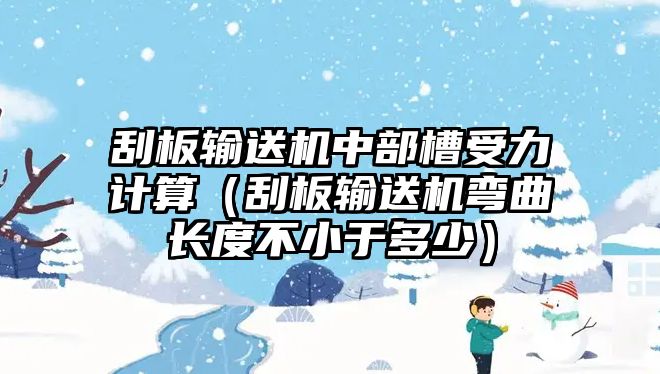 刮板输送机中部槽受力计算（刮板输送机弯曲长度不小于多少）